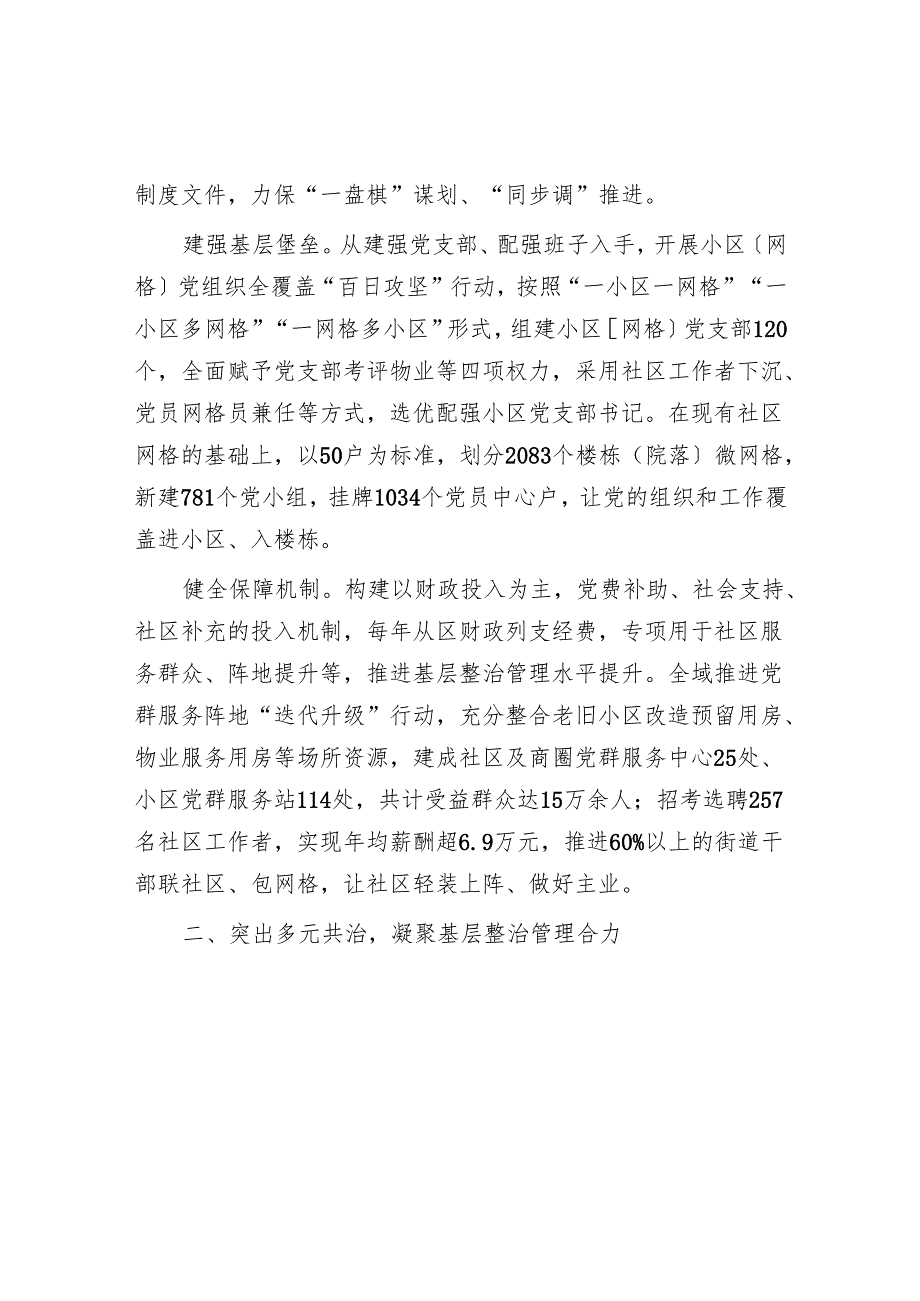 制度文件，力保“一盘棋”谋划、“同步调”推进。

建强基层堡垒。从建强党支部、配强班子入手，开展小区〔网格〕党组织全覆盖“百日攻坚”行动，按照“一小区一网格”“一小区多网格”“一网格多小区”形式，组建小区［网格〕党支部120个，全面赋予党支部考评物业等四项权力，采用社区工作者下沉、党员网格员兼任等方式，选优配强小区党支部书记。在现有社区网格的基础上，以50户为标准，划分2083个楼栋（院落）微网格，新建781个党小组，挂牌1034个党员中心户，让党的组织和工作覆盖进小区、入楼栋。

健全保障机制。构建以财政投入为主，党费补助、社会支持、社区补充的投入机制，每年从区财政列支经费，专项用于社区服务群众、阵地提升等，推进基层整治管理水平提升。全域推进党群服务阵地“迭代升级”行动，充分整合老旧小区改造预留用房、物业服务用房等场所资源，建成社区及商圈党群服务中心25处、小区党群服务站114处，共计受益群众达15万余人；招考选聘257名社区工作者，实现年均薪酬超6.9万元，推进60%以上的街道干部联社区、包网格，让社区轻装上阵、做好主业。

二、突出多元共治，凝聚基层整治管理合力